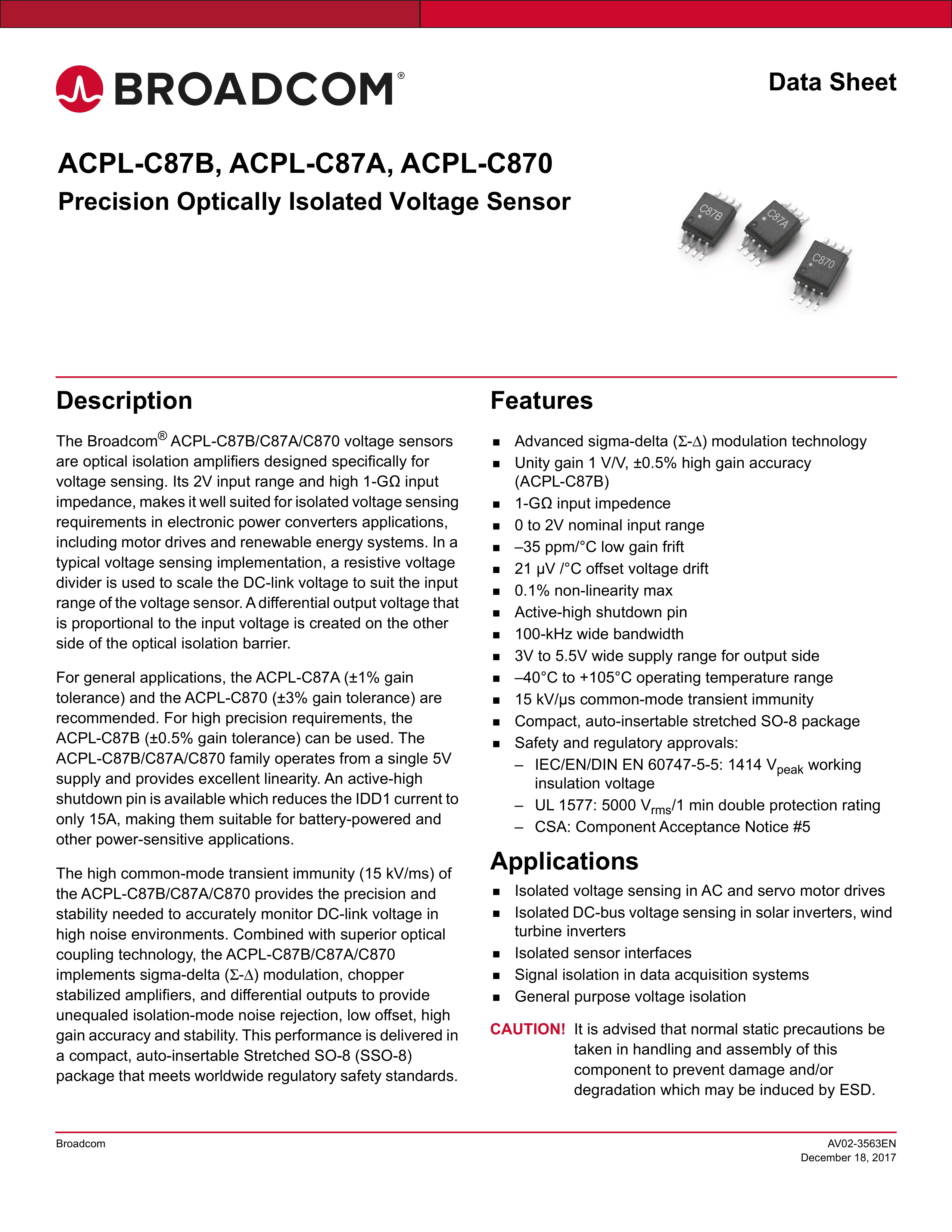 BROADCOM®

Data Sheet

ACPL-C87B, ACPL-C87A, ACPL-C870

Precision Optically Isolated Voltage Sensor

C87B C87A C870

Description

The Broadcom® ACPL-C87B/C87A/C870 voltage sensors are optical isolation amplifiers designed specifically for voltage sensing. Its 2V input range and high 1-GΩ input impedance, makes it well suited for isolated voltage sensing requirements in electronic power converters applications, including motor drives and renewable energy systems. In a typical voltage sensing implementation, a resistive voltage divider is used to scale the DC-link voltage to suit the input range of the voltage sensor. A differential output voltage that is proportional to the input voltage is created on the other side of the optical isolation barrier.

For general applications, the ACPL-C87A (±1% gain tolerance) and the ACPL-C870 (±3% gain tolerance) are recommended. For high precision requirements, the ACPL-C87B (±0.5% gain tolerance) can be used. The ACPL-C87B/C87A/C870 family operates from a single 5V supply and provides excellent linearity. An active-high shutdown pin is available which reduces the IDD1 current to only 15A, making them suitable for battery-powered and other power-sensitive applications.

The high common-mode transient immunity (15 kV/ms) of the ACPL-C87B/C87A/C870 provides the precision and stability needed to accurately monitor DC-link voltage in high noise environments. Combined with superior optical coupling technology, the ACPL-C87B/C87A/C870 implements sigma-delta (Σ-Δ) modulation, chopper stabilized amplifiers, and differential outputs to provide unequaled isolation-mode noise rejection, low offset, high gain accuracy and stability. This performance is delivered in a compact, auto-insertable Stretched SO-8 (SSO-8) package that meets worldwide regulatory safety standards.

Features

■ Advanced sigma-delta (Σ-Δ) modulation technology
■ Unity gain 1 V/V, ±0.5% high gain accuracy (ACPL-C87B)
■ 1-GΩ input impedence
■ 0 to 2V nominal input range
■ –35 ppm/°C low gain frift
■ 21 µV /°C offset voltage drift
■ 0.1% non-linearity max
■ Active-high shutdown pin
■ 100-kHz wide bandwidth
■ 3V to 5.5V wide supply range for output side
■ –40°C to +105°C operating temperature range
■ 15 kV/µs common-mode transient immunity
■ Compact, auto-insertable stretched SO-8 package
■ Safety and regulatory approvals:
– IEC/EN/DIN EN 60747-5-5: 1414 $V_{peak}$ working insulation voltage
– UL 1577: 5000 $V_{rms}$/1 min double protection rating
– CSA: Component Acceptance Notice #5

Applications

■ Isolated voltage sensing in AC and servo motor drives
■ Isolated DC-bus voltage sensing in solar inverters, wind turbine inverters
■ Isolated sensor interfaces
■ Signal isolation in data acquisition systems
■ General purpose voltage isolation

CAUTION! It is advised that normal static precautions be taken in handling and assembly of this component to prevent damage and/or degradation which may be induced by ESD.

Broadcom

AV02-3563EN
December 18, 2017